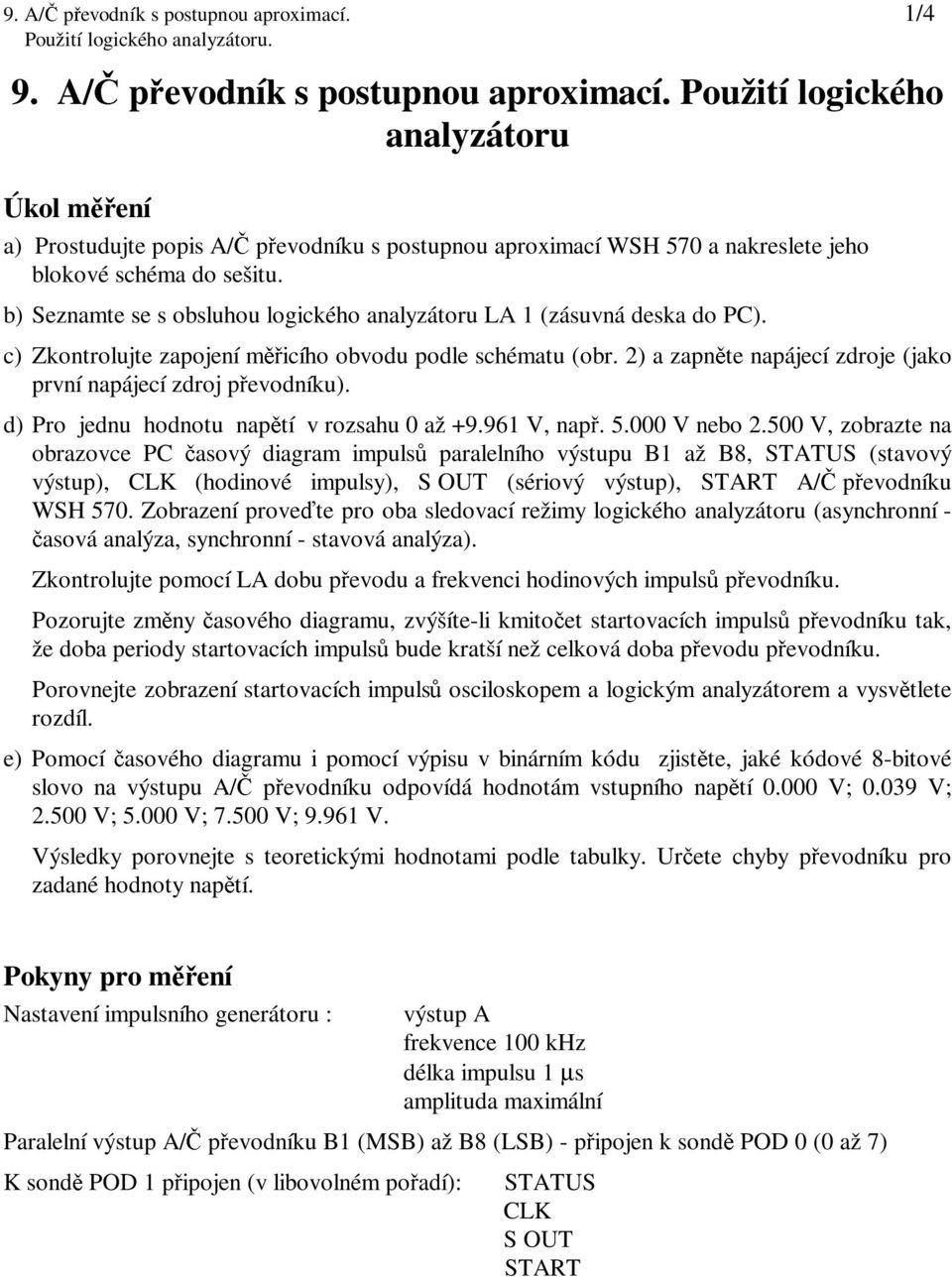 9. A/Č převodník s postupnou aproximací. Použití logického analyzátoru.

1/4

9. A/Č převodník s postupnou aproximací. Použití logického analyzátoru

Úkol měření

a) Prostudujte popis A/Č převodníku s postupnou aproximací WSH 570 a nakreslete jeho blokové schéma do sešitu.

b) Seznamte se s obsluhou logického analyzátoru LA 1 (zásuvná deska do PC).

c) Zkontrolujte zapojení měřicího obvodu podle schématu (obr. 2) a zapněte napájecí zdroje (jako první napájecí zdroj převodníku).

d) Pro jednu hodnotu napětí v rozsahu 0 až +9.961 V, např. 5.000 V nebo 2.500 V, zobrazte na obrazovce PC časový diagram impulsů paralelního výstupu B1 až B8, STATUS (stavový výstup), CLK (hodinové impulsy), S OUT (sériový výstup), START A/Č převodníku WSH 570. Zobrazení proveďte pro oba sledovací režimy logického analyzátoru (asynchronní - časová analýza, synchronní - stavová analýza).

Zkontrolujte pomocí LA dobu převodu a frekvenci hodinových impulsů převodníku.

Pozorujte změny časového diagramu, zvýšíte-li kmitočet startovacích impulsů převodníku tak, že doba periody startovacích impulsů bude kratší než celková doba převodu převodníku.

Porovnejte zobrazení startovacích impulsů osciloskopem a logickým analyzátorem a vysvětlete rozdíl.

e) Pomocí časového diagramu i pomocí výpisu v binárním kódu zjistěte, jaké kódové 8-bitové slovo na výstupu A/Č převodníku odpovídá hodnotám vstupního napětí 0.000 V; 0.039 V; 2.500 V; 5.000 V; 7.500 V; 9.961 V.

Výsledky porovnejte s teoretickými hodnotami podle tabulky. Určete chyby převodníku pro zadané hodnoty napětí.

Pokyny pro měření

Nastavení impulsního generátoru : výstup A
frekvence 100 kHz
délka impulsu 1 μs
amplituda maximální

Paralelní výstup A/Č převodníku B1 (MSB) až B8 (LSB) - připojen k sondě POD 0 (0 až 7)

K sondě POD 1 připojen (v libovolném pořadí): STATUS
CLK
S OUT
START